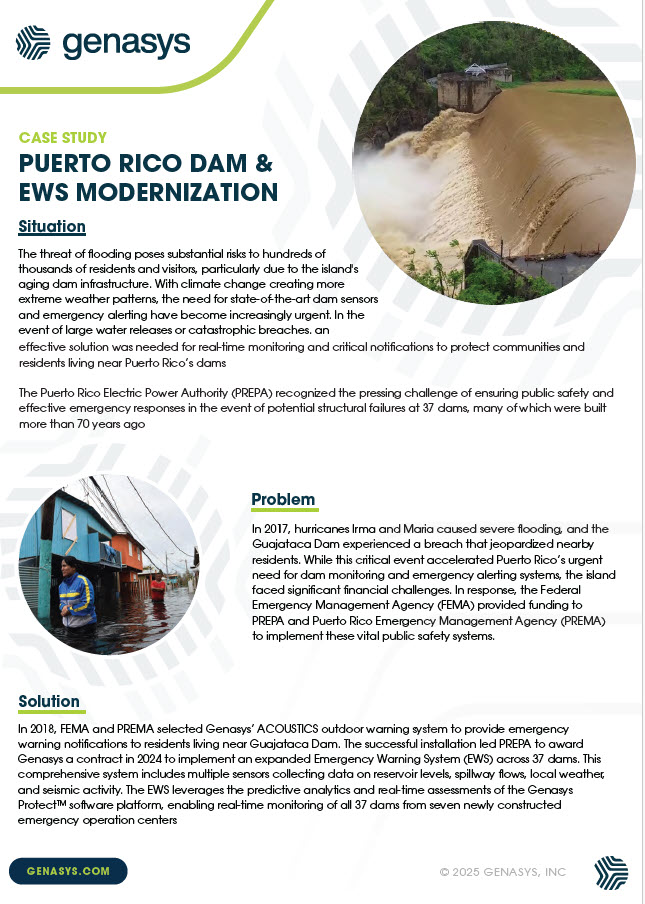 genasys

CASE STUDY

PUERTO RICO DAM & EWS MODERNIZATION

Situation

The threat of flooding poses substantial risks to hundreds of thousands of residents and visitors, particularly due to the island's aging dam infrastructure. With climate change creating more extreme weather patterns, the need for state-of-the-art dam sensors and emergency alerting have become increasingly urgent. In the event of large water releases or catastrophic breaches. an effective solution was needed for real-time monitoring and critical notifications to protect communities and residents living near Puerto Rico's dams

The Puerto Rico Electric Power Authority (PREPA) recognized the pressing challenge of ensuring public safety and effective emergency responses in the event of potential structural failures at 37 dams, many of which were built more than 70 years ago

Problem

In 2017, hurricanes Irma and Maria caused severe flooding, and the Guajataca Dam experienced a breach that jeopardized nearby residents. While this critical event accelerated Puerto Rico's urgent need for dam monitoring and emergency alerting systems, the island faced significant financial challenges. In response, the Federal Emergency Management Agency (FEMA) provided funding to PREPA and Puerto Rico Emergency Management Agency (PREMA) to implement these vital public safety systems.

Solution

In 2018, FEMA and PREMA selected Genasys' ACOUSTICS outdoor warning system to provide emergency warning notifications to residents living near Guajataca Dam. The successful installation led PREPA to award Genasys a contract in 2024 to implement an expanded Emergency Warning System (EWS) across 37 dams. This comprehensive system includes multiple sensors collecting data on reservoir levels, spillway flows, local weather, and seismic activity. The EWS leverages the predictive analytics and real-time assessments of the Genasys Protect™ software platform, enabling real-time monitoring of all 37 dams from seven newly constructed emergency operation centers

GENASYS.COM

© 2025 GENASYS, INC